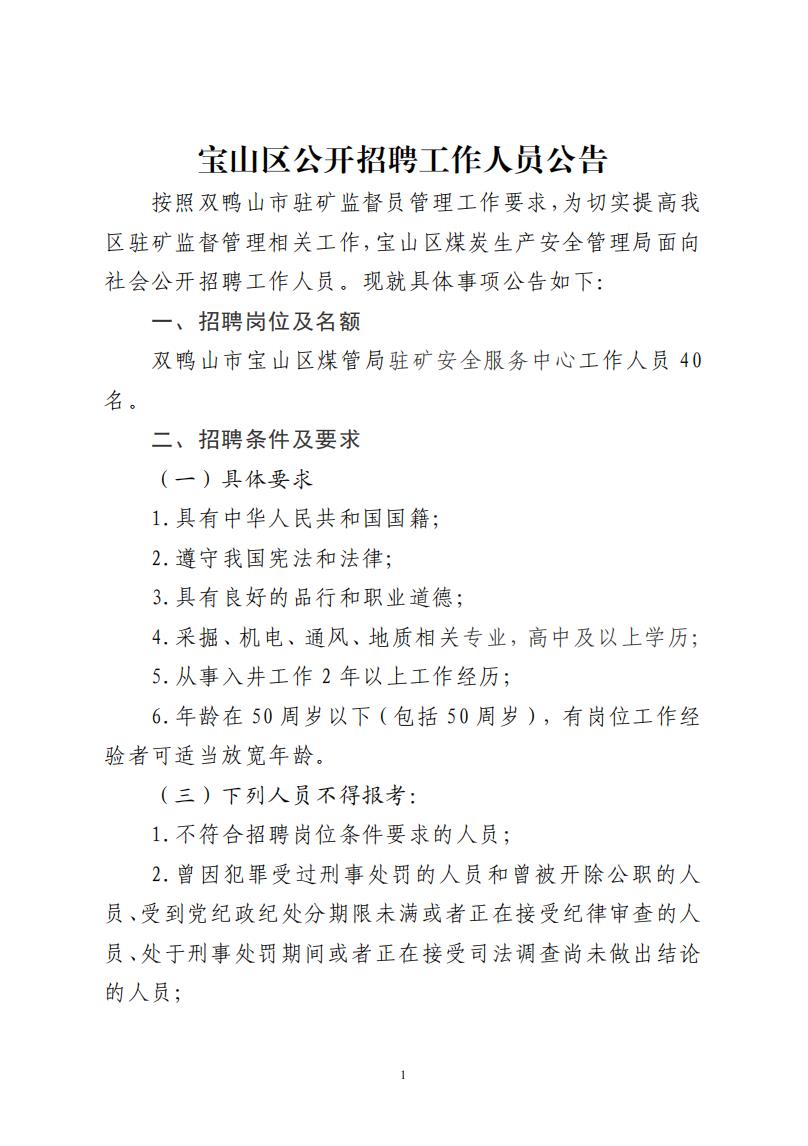 宝山区公开招聘工作人员公告

按照双鸭山市驻矿监督员管理工作要求，为切实提高我区驻矿监督管理相关工作，宝山区煤炭生产安全管理局面向社会公开招聘工作人员。现就具体事项公告如下：

一、招聘岗位及名额

双鸭山市宝山区煤管局驻矿安全服务中心工作人员40名。

二、招聘条件及要求

（一）具体要求

1.具有中华人民共和国国籍；

2.遵守我国宪法和法律；

3.具有良好的品行和职业道德；

4.采掘、机电、通风、地质相关专业，高中及以上学历；

5.从事入井工作2年以上工作经历；

6.年龄在50周岁以下（包括50周岁），有岗位工作经验者可适当放宽年龄。

（三）下列人员不得报考：

1.不符合招聘岗位条件要求的人员；

2.曾因犯罪受过刑事处罚的人员和曾被开除公职的人员、受到党纪政纪处分期限未满或者正在接受纪律审查的人员、处于刑事处罚期间或者正在接受司法调查尚未做出结论的人员；

1